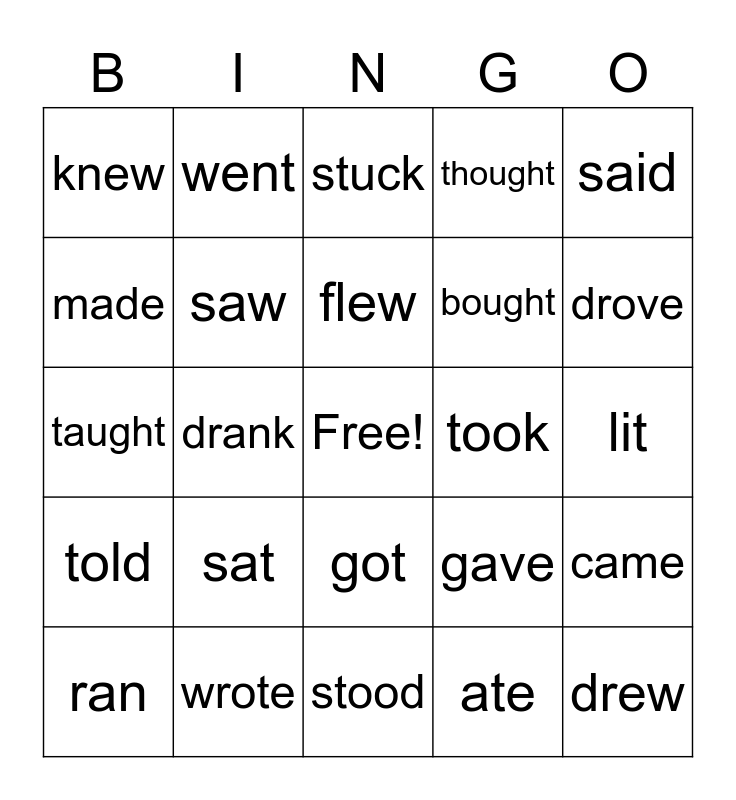 | B | I | N | G | O |
|---|---|---|---|---|
| knew | went | stuck | thought | said |
| made | saw | flew | bought | drove |
| taught | drank | Free! | took | lit |
| told | sat | got | gave | came |
| ran | wrote | stood | ate | drew |